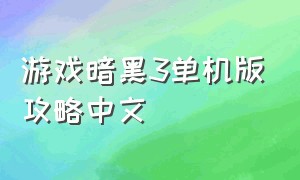 游戏暗黑3单机版攻略中文